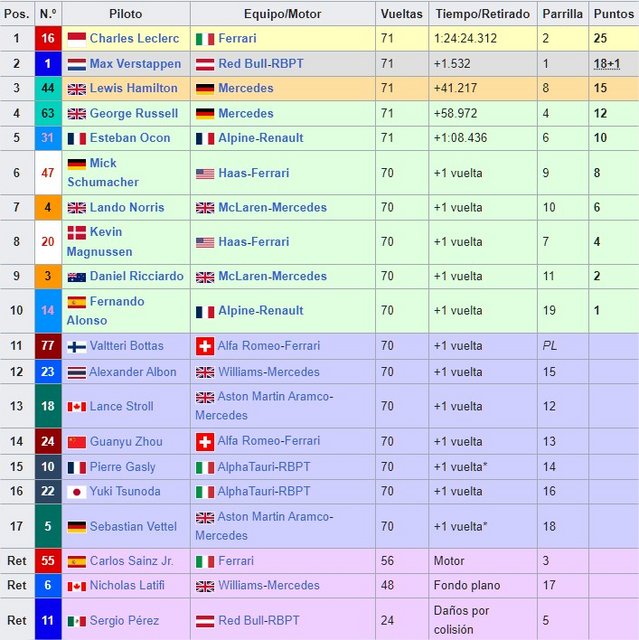 | Pos. | N.º | Piloto | Equipo/Motor | Vueltas | Tiempo/Retirado | Parrilla | Puntos |
|---|---|---|---|---|---|---|---|
| 1 | 16 | Charles Leclerc | Ferrari | 71 | 1:24:24.312 | 2 | 25 |
| 2 | 1 | Max Verstappen | Red Bull-RBPT | 71 | +1.532 | 1 | 18+1 |
| 3 | 44 | Lewis Hamilton | Mercedes | 71 | +41.217 | 8 | 15 |
| 4 | 63 | George Russell | Mercedes | 71 | +58.972 | 4 | 12 |
| 5 | 31 | Esteban Ocon | Alpine-Renault | 71 | +1:08.436 | 6 | 10 |
| 6 | 47 | Mick Schumacher | Haas-Ferrari | 70 | +1 vuelta | 9 | 8 |
| 7 | 4 | Lando Norris | McLaren-Mercedes | 70 | +1 vuelta | 10 | 6 |
| 8 | 20 | Kevin Magnussen | Haas-Ferrari | 70 | +1 vuelta | 7 | 4 |
| 9 | 3 | Daniel Ricciardo | McLaren-Mercedes | 70 | +1 vuelta | 11 | 2 |
| 10 | 14 | Fernando Alonso | Alpine-Renault | 70 | +1 vuelta | 19 | 1 |
| 11 | 77 | Valtteri Bottas | Alfa Romeo-Ferrari | 70 | +1 vuelta | PL | |
| 12 | 23 | Alexander Albon | Williams-Mercedes | 70 | +1 vuelta | 15 | |
| 13 | 18 | Lance Stroll | Aston Martin Aramco-Mercedes | 70 | +1 vuelta | 12 | |
| 14 | 24 | Guanyu Zhou | Alfa Romeo-Ferrari | 70 | +1 vuelta | 13 | |
| 15 | 10 | Pierre Gasly | AlphaTauri-RBPT | 70 | +1 vuelta* | 14 | |
| 16 | 22 | Yuki Tsunoda | AlphaTauri-RBPT | 70 | +1 vuelta | 16 | |
| 17 | 5 | Sebastian Vettel | Aston Martin Aramco-Mercedes | 70 | +1 vuelta* | 18 | |
| Ret | 55 | Carlos Sainz Jr. | Ferrari | 56 | Motor | 3 | |
| Ret | 6 | Nicholas Latifi | Williams-Mercedes | 48 | Fondo plano | 17 | |
| Ret | 11 | Sergio Pérez | Red Bull-RBPT | 24 | Daños por colisión | 5 | |